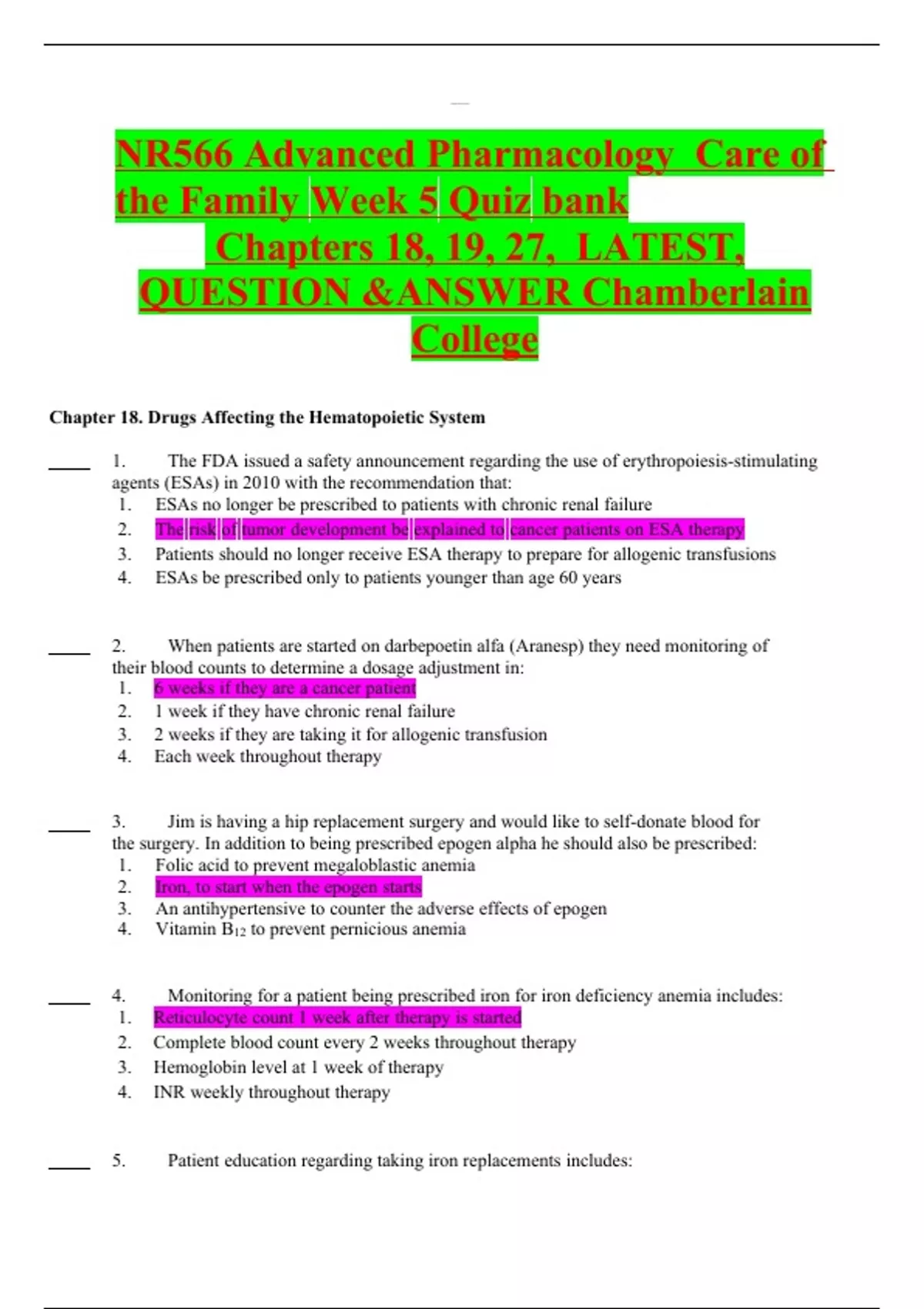 NR566 Advanced Pharmacology Care of the Family Week 5 Quiz bank Chapters 18, 19, 27, LATEST, QUESTION &ANSWER Chamberlain College

Chapter 18. Drugs Affecting the Hematopoietic System

____ 1. The FDA issued a safety announcement regarding the use of erythropoiesis-stimulating agents (ESAs) in 2010 with the recommendation that:
1. ESAs no longer be prescribed to patients with chronic renal failure
2. The risk of tumor development be explained to cancer patients on ESA therapy
3. Patients should no longer receive ESA therapy to prepare for allogenic transfusions
4. ESAs be prescribed only to patients younger than age 60 years

____ 2. When patients are started on darbepoetin alfa (Aranesp) they need monitoring of their blood counts to determine a dosage adjustment in:
1. 6 weeks if they are a cancer patient
2. 1 week if they have chronic renal failure
3. 2 weeks if they are taking it for allogenic transfusion
4. Each week throughout therapy

____ 3. Jim is having a hip replacement surgery and would like to self-donate blood for the surgery. In addition to being prescribed epogen alpha he should also be prescribed:
1. Folic acid to prevent megaloblastic anemia
2. Iron, to start when the epogen starts
3. An antihypertensive to counter the adverse effects of epogen
4. Vitamin $B_{12}$ to prevent pernicious anemia

____ 4. Monitoring for a patient being prescribed iron for iron deficiency anemia includes:
1. Reticulocyte count 1 week after therapy is started
2. Complete blood count every 2 weeks throughout therapy
3. Hemoglobin level at 1 week of therapy
4. INR weekly throughout therapy

____ 5. Patient education regarding taking iron replacements includes: